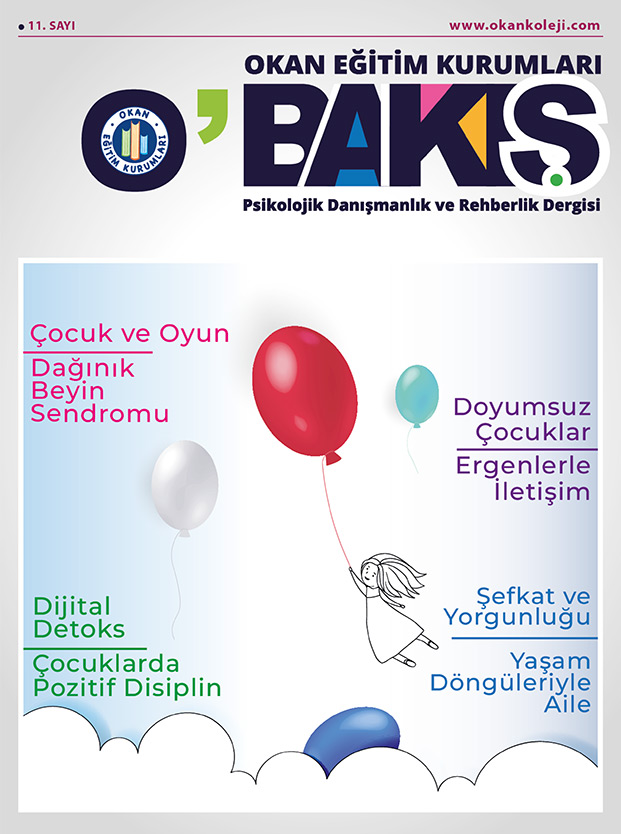 11. SAYI

www.okankoleji.com

OKAN EĞİTİM KURUMLARI

OKAN EĞİTİM KURUMLARI

O'BAKIŞ

Psikolojik Danışmanlık ve Rehberlik Dergisi

Çocuk ve Oyun

Dağınık Beyin Sendromu

Doyumsuz Çocuklar

Ergenlerle İletişim

Dijital Detoks

Çocuklarda Pozitif Disiplin

Şefkat ve Yorgunluğu

Yaşam Döngüleriyle Aile